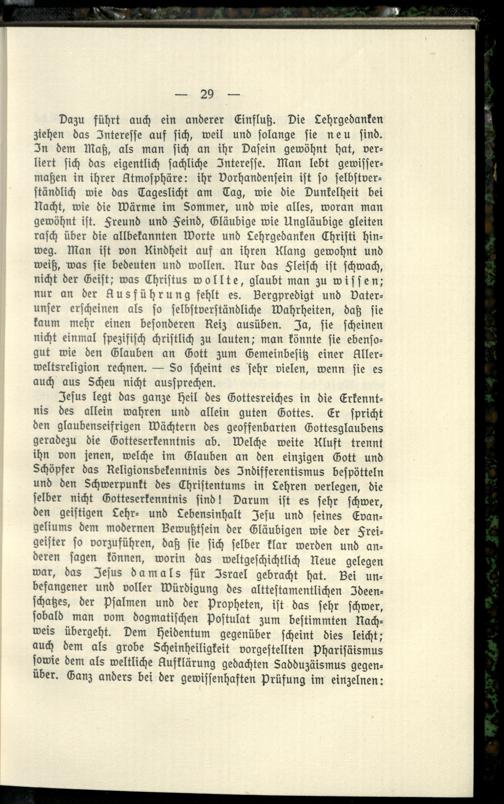 — 29 —

Dazu führt auch ein anderer Einfluß. Die Lehrgedanken ziehen das Interesse auf sich, weil und solange sie neu sind. In dem Maß, als man sich an ihr Dasein gewöhnt hat, verliert sich das eigentlich sachliche Interesse. Man lebt gewissermaßen in ihrer Atmosphäre: ihr Vorhandensein ist so selbstverständlich wie das Tageslicht am Tag, wie die Dunkelheit bei Nacht, wie die Wärme im Sommer, und wie alles, woran man gewöhnt ist. Freund und Feind, Gläubige wie Ungläubige gleiten rasch über die allbekannten Worte und Lehrgedanken Christi hinweg. Man ist von Kindheit auf an ihren Klang gewohnt und weiß, was sie bedeuten und wollen. Nur das Fleisch ist schwach, nicht der Geist; was Christus wollte, glaubt man zu wissen; nur an der Ausführung fehlt es. Bergpredigt und Vaterunser erscheinen als so selbstverständliche Wahrheiten, daß sie kaum mehr einen besonderen Reiz ausüben. Ja, sie scheinen nicht einmal spezifisch christlich zu lauten; man könnte sie ebensogut wie den Glauben an Gott zum Gemeinbesitz einer Allerweltsreligion rechnen. — So scheint es sehr vielen, wenn sie es auch aus Scheu nicht aussprechen.

Jesus legt das ganze Heil des Gottesreiches in die Erkenntnis des allein wahren und allein guten Gottes. Er spricht den glaubenseifrigen Wächtern des geoffenbarten Gottesglaubens geradezu die Gotteserkenntnis ab. Welche weite Kluft trennt ihn von jenen, welche im Glauben an den einzigen Gott und Schöpfer das Religionsbekenntnis des Indifferentismus bespötteln und den Schwerpunkt des Christentums in Lehren verlegen, die selber nicht Gotteserkenntnis sind! Darum ist es sehr schwer, den geistigen Lehr- und Lebensinhalt Jesu und seines Evangeliums dem modernen Bewußtsein der Gläubigen wie der Freigeister so vorzuführen, daß sie sich selber klar werden und anderen sagen können, worin das weltgeschichtlich Neue gelegen war, das Jesus damals für Israel gebracht hat. Bei unbefangener und voller Würdigung des alttestamentlichen Ideenschatzes, der Psalmen und der Propheten, ist das sehr schwer, sobald man vom dogmatischen Postulat zum bestimmten Nachweis übergeht. Dem Heidentum gegenüber scheint dies leicht; auch dem als grobe Scheinheiligkeit vorgestellten Pharisäismus sowie dem als weltliche Aufklärung gedachten Sadduzäismus gegenüber. Ganz anders bei der gewissenhaften Prüfung im einzelnen: